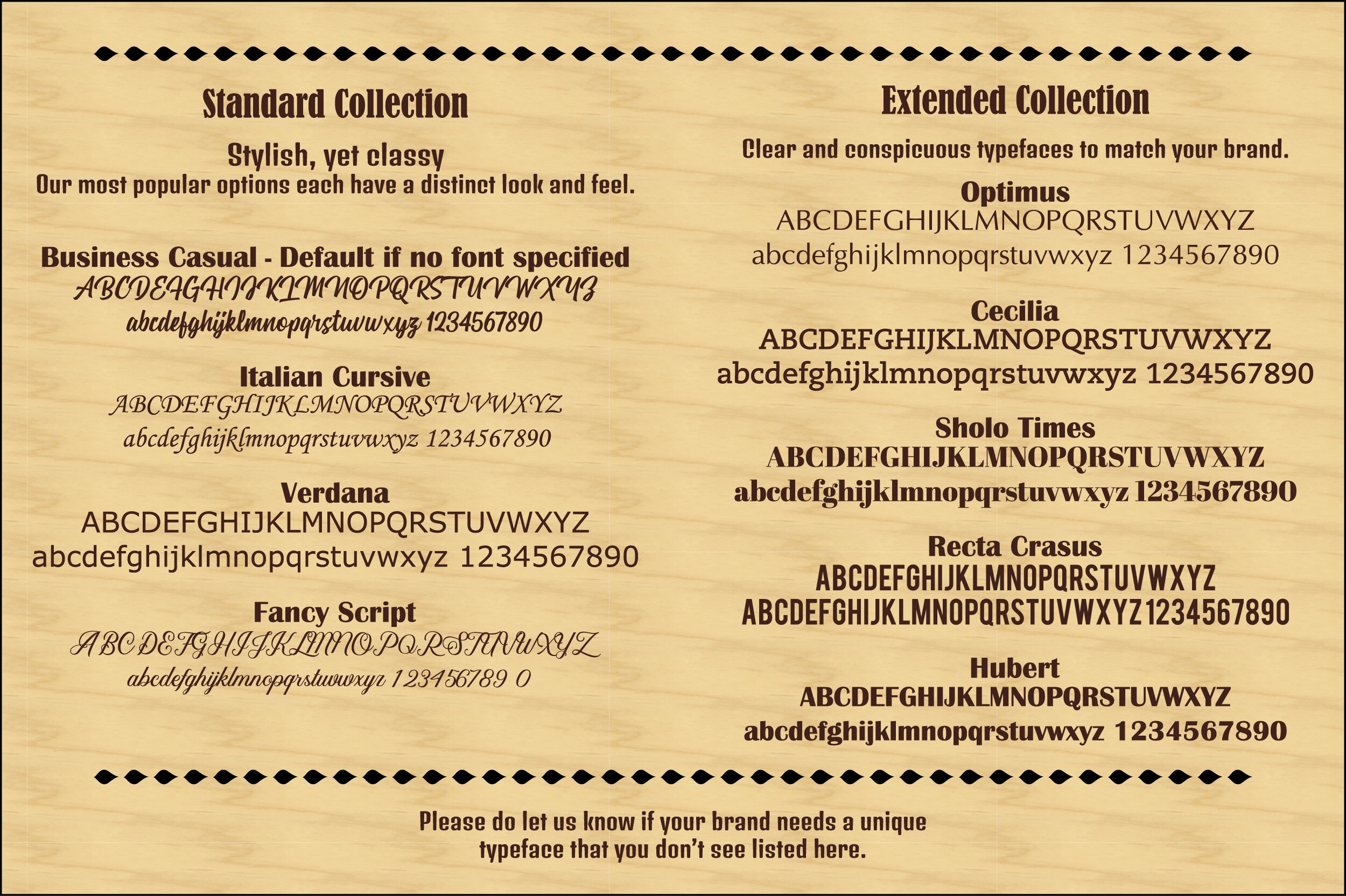 Standard Collection

Stylish, yet classy
Our most popular options each have a distinct look and feel.

Business Casual - Default if no font specified
ABCDEFGHIJKLMNOPQRSTUVWXYZ
abcdefghijklmnopqrstuvwxyz 1234567890

Italian Cursive
ABCDEFGHIJKLMNOPQRSTUVWXYZ
abcdefghijklmnopqrstuvwxyz 1234567890

Verdana
ABCDEFGHIJKLMNOPQRSTUVWXYZ
abcdefghijklmnopqrstuvwxyz 1234567890

Fancy Script
ABCDEFGHIJKLMNOPQRSTUVWXYZ
abcdefghijklmnopqrstuvwxyz 123456789 0

Extended Collection

Clear and conspicuous typefaces to match your brand.

Optimus
ABCDEFGHIJKLMNOPQRSTUVWXYZ
abcdefghijklmnopqrstuvwxyz 1234567890

Cecilia
ABCDEFGHIJKLMNOPQRSTUVWXYZ
abcdefghijklmnopqrstuvwxyz 1234567890

Sholo Times
ABCDEFGHIJKLMNOPQRSTUVWXYZ
abcdefghijklmnopqrstuvwxyz 1234567890

Recta Crasus
ABCDEFGHIJKLMNOPQRSTUVWXYZ
ABCDEFGHIJKLMNOPQRSTUVWXYZ 1234567890

Hubert
ABCDEFGHIJKLMNOPQRSTUVWXYZ
abcdefghijklmnopqrstuvwxyz 1234567890

Please do let us know if your brand needs a unique typeface that you don't see listed here.